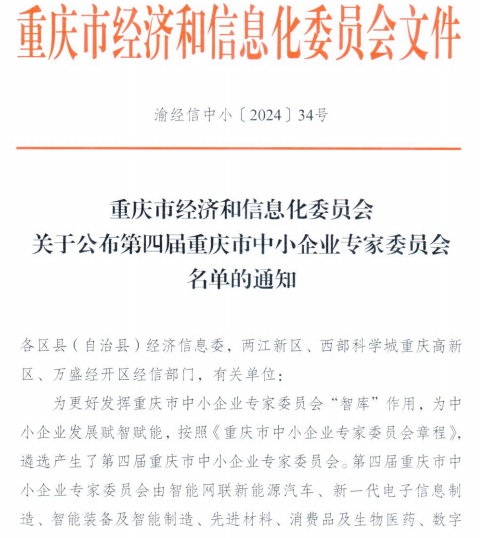 重庆市经济和信息化委员会文件

渝经信中小〔2024〕34号

重庆市经济和信息化委员会
关于公布第四届重庆市中小企业专家委员会
名单的通知

各区县（自治县）经济信息委，两江新区、西部科学城重庆高新区、万盛经开区经信部门，有关单位：

为更好发挥重庆市中小企业专家委员会“智库”作用，为中小企业发展赋智赋能，按照《重庆市中小企业专家委员会章程》，遴选产生了第四届重庆市中小企业专家委员会。第四届重庆市中小企业专家委员会由智能网联新能源汽车、新一代电子信息制造、智能装备及智能制造、先进材料、消费品及生物医药、数字